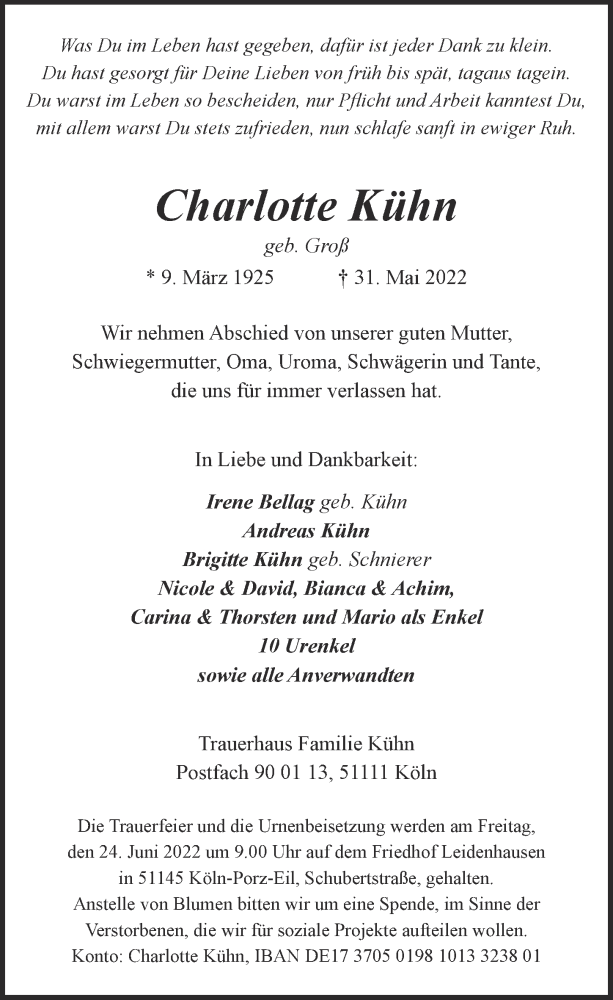 Was Du im Leben hast gegeben, dafür ist jeder Dank zu klein.
Du hast gesorgt für Deine Lieben von früh bis spät, tagaus tagein.
Du warst im Leben so bescheiden, nur Pflicht und Arbeit kanntest Du,
mit allem warst Du stets zufrieden, nun schlafe sanft in ewiger Ruh.

Charlotte Kühn
geb. Groß
* 9. März 1925 † 31. Mai 2022

Wir nehmen Abschied von unserer guten Mutter,
Schwiegermutter, Oma, Uroma, Schwägerin und Tante,
die uns für immer verlassen hat.

In Liebe und Dankbarkeit:

Irene Bellag geb. Kühn
Andreas Kühn
Brigitte Kühn geb. Schnierer
Nicole & David, Bianca & Achim,
Carina & Thorsten und Mario als Enkel
10 Urenkel
sowie alle Anverwandten

Trauerhaus Familie Kühn
Postfach 90 01 13, 51111 Köln

Die Trauerfeier und die Urnenbeisetzung werden am Freitag,
den 24. Juni 2022 um 9.00 Uhr auf dem Friedhof Leidenhausen
in 51145 Köln-Porz-Eil, Schubertstraße, gehalten.
Anstelle von Blumen bitten wir um eine Spende, im Sinne der
Verstorbenen, die wir für soziale Projekte aufteilen wollen.
Konto: Charlotte Kühn, IBAN DE17 3705 0198 1013 3238 01